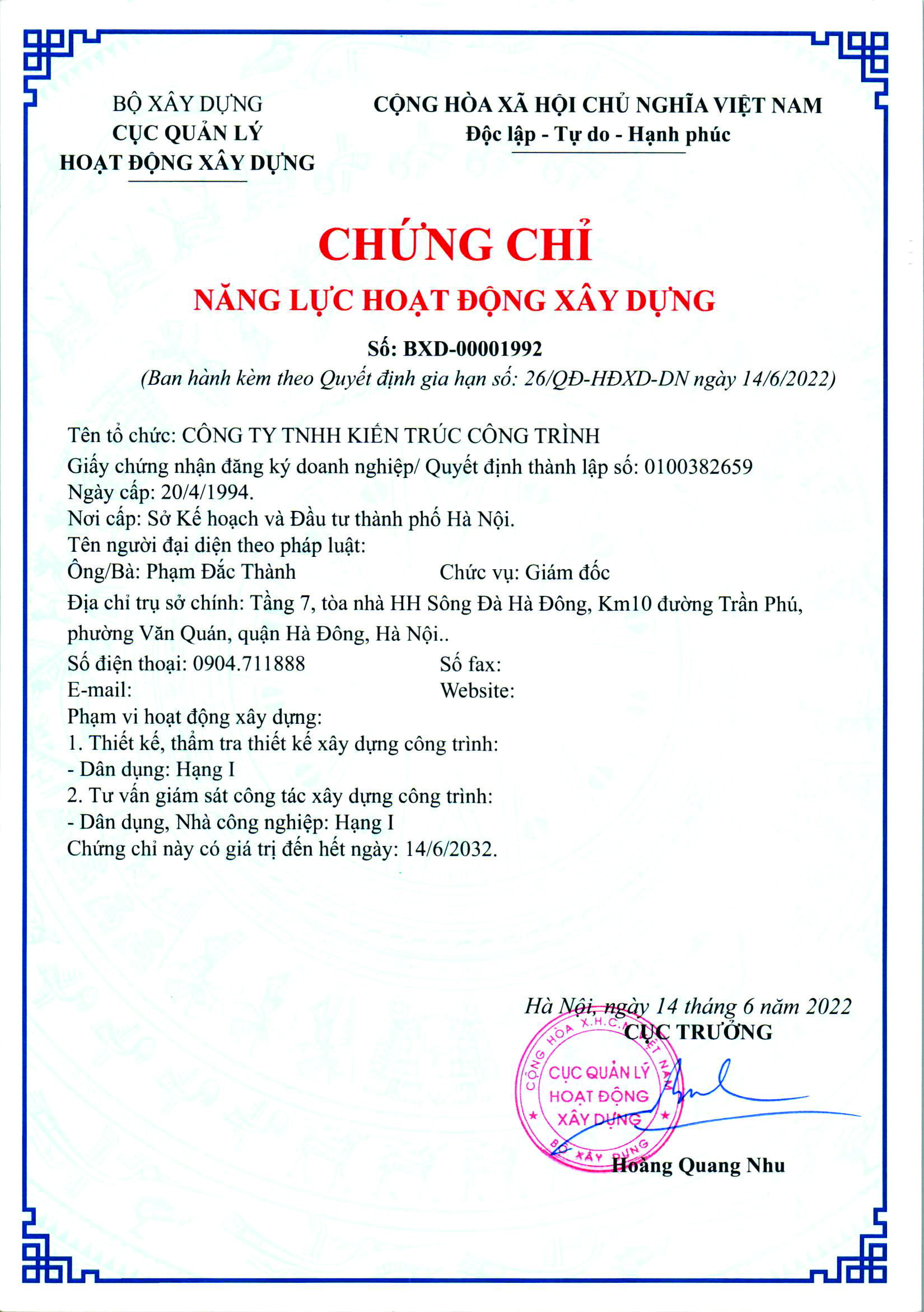 BỘ XÂY DỰNG
CỤC QUẢN LÝ
HOẠT ĐỘNG XÂY DỰNG

CỘNG HÒA XÃ HỘI CHỦ NGHĨA VIỆT NAM
Độc lập - Tự do - Hạnh phúc

CHỨNG CHỈ
NĂNG LỰC HOẠT ĐỘNG XÂY DỰNG

Số: BXD-00001992
(Ban hành kèm theo Quyết định gia hạn số: 26/QĐ-HĐXD-DN ngày 14/6/2022)

Tên tổ chức: CÔNG TY TNHH KIẾN TRÚC CÔNG TRÌNH
Giấy chứng nhận đăng ký doanh nghiệp/ Quyết định thành lập số: 0100382659
Ngày cấp: 20/4/1994.
Nơi cấp: Sở Kế hoạch và Đầu tư thành phố Hà Nội.
Tên người đại diện theo pháp luật:
Ông/Bà: Phạm Đắc Thành
Chức vụ: Giám đốc
Địa chỉ trụ sở chính: Tầng 7, tòa nhà HH Sông Đà Hà Đông, Km10 đường Trần Phú, phường Văn Quán, quận Hà Đông, Hà Nội..
Số điện thoại: 0904.711888
Số fax:
E-mail:
Website:
Phạm vi hoạt động xây dựng:
1. Thiết kế, thẩm tra thiết kế xây dựng công trình:
- Dân dụng: Hạng I
2. Tư vấn giám sát công tác xây dựng công trình:
- Dân dụng, Nhà công nghiệp: Hạng I
Chứng chỉ này có giá trị đến hết ngày: 14/6/2032.

Hà Nội, ngày 14 tháng 6 năm 2022
CỤC TRƯỞNG
CỘNG HÒA X.H.C.N VIỆT NAM
CỤC QUẢN LÝ HOẠT ĐỘNG XÂY DỰNG
BỘ XÂY DỰNG
Hoàng Quang Nhu